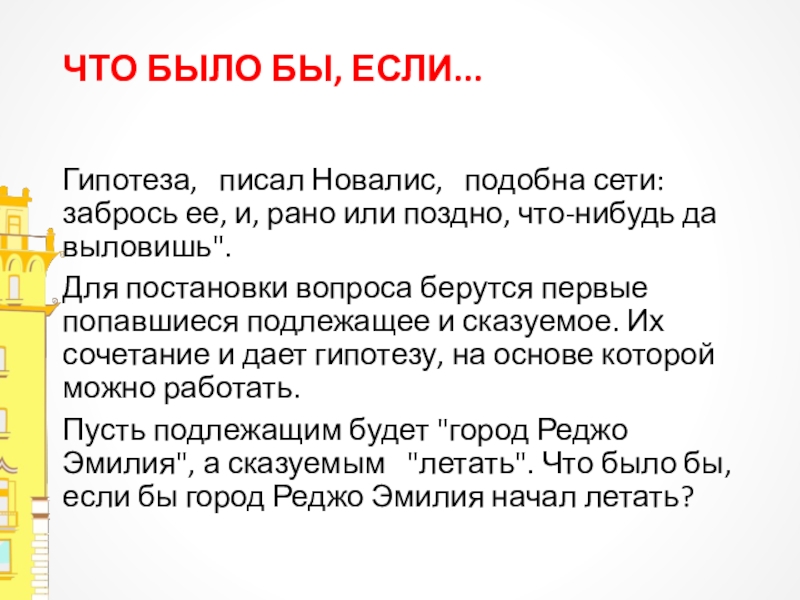 ЧТО БЫЛО БЫ, ЕСЛИ...

Гипотеза, писал Новалис, подобна сети: забрось ее, и, рано или поздно, что-нибудь да выловишь".

Для постановки вопроса берутся первые попавшиеся подлежащее и сказуемое. Их сочетание и дает гипотезу, на основе которой можно работать.

Пусть подлежащим будет "город Реджо Эмилия", а сказуемым "летать". Что было бы, если бы город Реджо Эмилия начал летать?